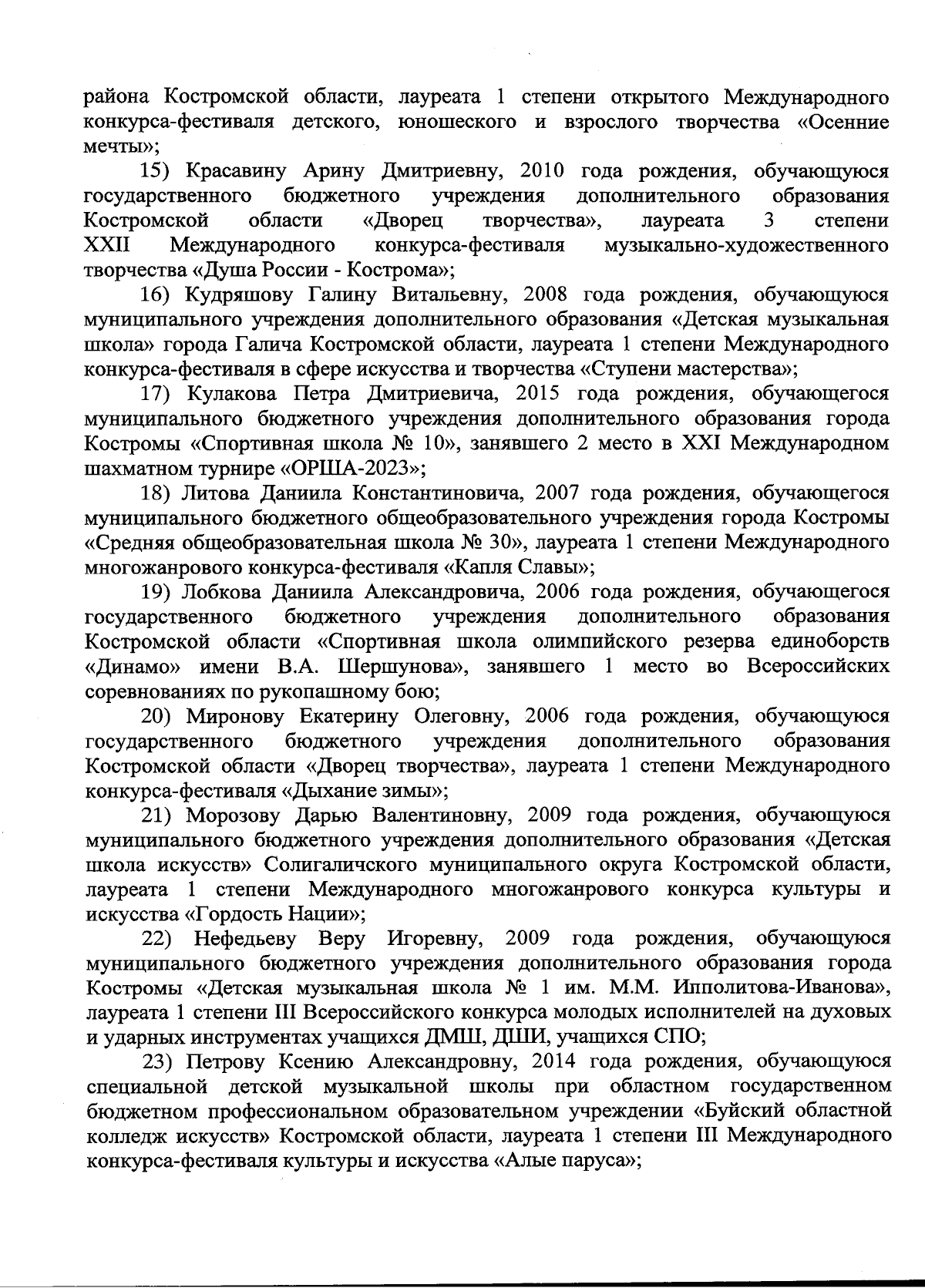 района Костромской области, лауреата 1 степени открытого Международного конкурса-фестиваля детского, юношеского и взрослого творчества «Осенние мечты»;

15) Красавину Арину Дмитриевну, 2010 года рождения, обучающуюся государственного бюджетного учреждения дополнительного образования Костромской области «Дворец творчества», лауреата 3 степени XXII Международного конкурса-фестиваля музыкально-художественного творчества «Душа России - Кострома»;

16) Кудряшову Галину Витальевну, 2008 года рождения, обучающуюся муниципального учреждения дополнительного образования «Детская музыкальная школа» города Галича Костромской области, лауреата 1 степени Международного конкурса-фестиваля в сфере искусства и творчества «Ступени мастерства»;

17) Кулакова Петра Дмитриевича, 2015 года рождения, обучающегося муниципального бюджетного учреждения дополнительного образования города Костромы «Спортивная школа № 10», занявшего 2 место в XXI Международном шахматном турнире «ОРША-2023»;

18) Литова Даниила Константиновича, 2007 года рождения, обучающегося муниципального бюджетного общеобразовательного учреждения города Костромы «Средняя общеобразовательная школа № 30», лауреата 1 степени Международного многожанрового конкурса-фестиваля «Капля Славы»;

19) Лобкова Даниила Александровича, 2006 года рождения, обучающегося государственного бюджетного учреждения дополнительного образования Костромской области «Спортивная школа олимпийского резерва единоборств «Динамо» имени В.А. Шершунова», занявшего 1 место во Всероссийских соревнованиях по рукопашному бою;

20) Миронову Екатерину Олеговну, 2006 года рождения, обучающуюся государственного бюджетного учреждения дополнительного образования Костромской области «Дворец творчества», лауреата 1 степени Международного конкурса-фестиваля «Дыхание зимы»;

21) Морозову Дарью Валентиновну, 2009 года рождения, обучающуюся муниципального бюджетного учреждения дополнительного образования «Детская школа искусств» Солигаличского муниципального округа Костромской области, лауреата 1 степени Международного многожанрового конкурса культуры и искусства «Гордость Нации»;

22) Нефедьеву Веру Игоревну, 2009 года рождения, обучающуюся муниципального бюджетного учреждения дополнительного образования города Костромы «Детская музыкальная школа № 1 им. М.М. Ипполитова-Иванова», лауреата 1 степени III Всероссийского конкурса молодых исполнителей на духовых и ударных инструментах учащихся ДМШ, ДШИ, учащихся СПО;

23) Петрову Ксению Александровну, 2014 года рождения, обучающуюся специальной детской музыкальной школы при областном государственном бюджетном профессиональном образовательном учреждении «Буйский областной колледж искусств» Костромской области, лауреата 1 степени III Международного конкурса-фестиваля культуры и искусства «Алые паруса»;